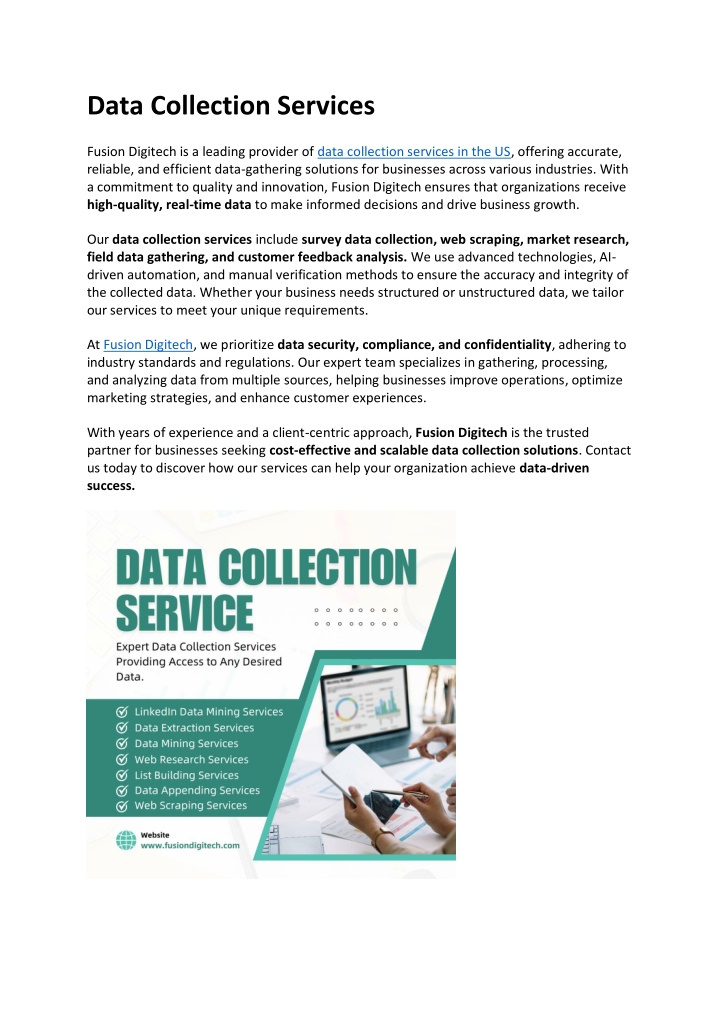 Data Collection Services

Fusion Digitech is a leading provider of data collection services in the US, offering accurate, reliable, and efficient data-gathering solutions for businesses across various industries. With a commitment to quality and innovation, Fusion Digitech ensures that organizations receive high-quality, real-time data to make informed decisions and drive business growth.

Our data collection services include survey data collection, web scraping, market research, field data gathering, and customer feedback analysis. We use advanced technologies, AI-driven automation, and manual verification methods to ensure the accuracy and integrity of the collected data. Whether your business needs structured or unstructured data, we tailor our services to meet your unique requirements.

At Fusion Digitech, we prioritize data security, compliance, and confidentiality, adhering to industry standards and regulations. Our expert team specializes in gathering, processing, and analyzing data from multiple sources, helping businesses improve operations, optimize marketing strategies, and enhance customer experiences.

With years of experience and a client-centric approach, Fusion Digitech is the trusted partner for businesses seeking cost-effective and scalable data collection solutions. Contact us today to discover how our services can help your organization achieve data-driven success.

DATA COLLECTION SERVICE

Expert Data Collection Services Providing Access to Any Desired Data.

LinkedIn Data Mining Services
Data Extraction Services
Data Mining Services
Web Research Services
List Building Services
Data Appending Services
Web Scraping Services

Website
www.fusiondigitech.com